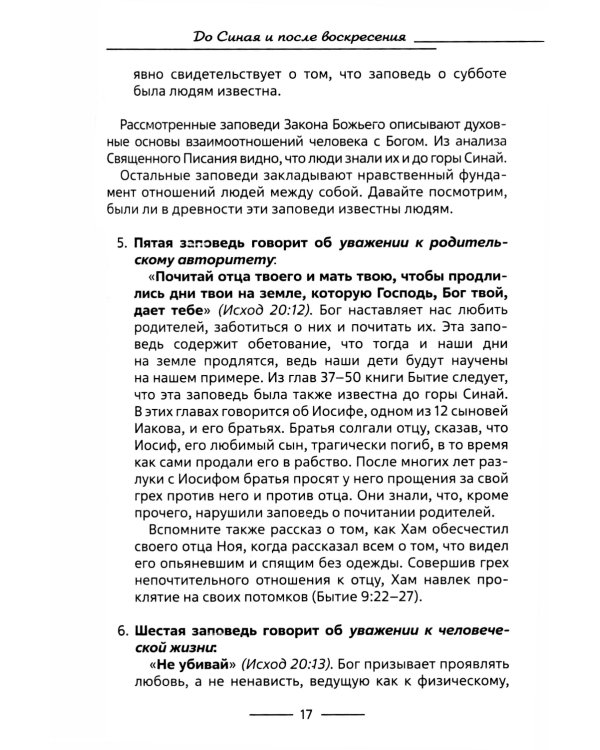 До Синая и после воскресения

явно свидетельствует о том, что заповедь о субботе была людям известна.

Рассмотренные заповеди Закона Божьего описывают духовные основы взаимоотношений человека с Богом. Из анализа Священного Писания видно, что люди знали их и до горы Синай.

Остальные заповеди закладывают нравственный фундамент отношений людей между собой. Давайте посмотрим, были ли в древности эти заповеди известны людям.

5. Пятая заповедь говорит об уважении к родительскому авторитету:

«Почитай отца твоего и мать твою, чтобы продлились дни твои на земле, которую Господь, Бог твой, дает тебе» (Исход 20:12). Бог наставляет нас любить родителей, заботиться о них и почитать их. Эта заповедь содержит обетование, что тогда и наши дни на земле продлятся, ведь наши дети будут научены на нашем примере. Из глав 37–50 книги Бытие следует, что эта заповедь была также известна до горы Синай. В этих главах говорится об Иосифе, одном из 12 сыновей Иакова, и его братьях. Братья солгали отцу, сказав, что Иосиф, его любимый сын, трагически погиб, в то время как сами продали его в рабство. После многих лет разлуки с Иосифом братья просят у него прощения за свой грех против него и против отца. Они знали, что, кроме прочего, нарушили заповедь о почитании родителей.

Вспомните также рассказ о том, как Хам обесчестил своего отца Ноя, когда рассказал всем о том, что видел его опьяневшим и спящим без одежды. Совершив грех непочтительного отношения к отцу, Хам навлек проклятие на своих потомков (Бытие 9:22–27).

6. Шестая заповедь говорит об уважении к человеческой жизни:

«Не убивай» (Исход 20:13). Бог призывает проявлять любовь, а не ненависть, ведущую как к физическому,

17